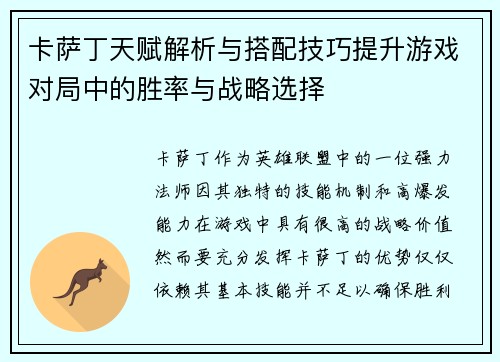 卡萨丁天赋解析与搭配技巧提升游戏对局中的胜率与战略选择

卡萨丁作为英雄联盟中的一位强力法师因其独特的技能机制和高爆发能力在游戏中具有很高的战略价值然而要充分发挥卡萨丁的优势仅仅依赖其基本技能并不足以确保胜利